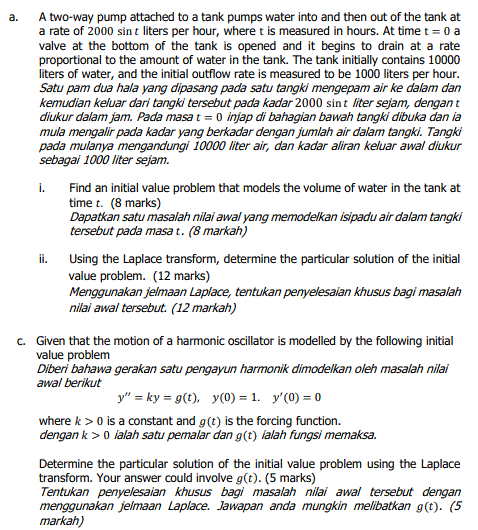 a. A two-way pump attached to a tank pumps water into and then out of the tank at a rate of $2000 \sin t$ liters per hour, where $t$ is measured in hours. At time $t = 0$ a valve at the bottom of the tank is opened and it begins to drain at a rate proportional to the amount of water in the tank. The tank initially contains 10000 liters of water, and the initial outflow rate is measured to be 1000 liters per hour.
Satu pam dua hala yang dipasang pada satu tangki mengepam air ke dalam dan kemudian keluar dari tangki tersebut pada kadar $2000 \sin t$ liter sejam, dengan $t$ diukur dalam jam. Pada masa $t = 0$ injap di bahagian bawah tangki dibuka dan ia mula mengalir pada kadar yang berkadar dengan jumlah air dalam tangki. Tangki pada mulanya mengandungi 10000 liter air, dan kadar aliran keluar awal diukur sebagai 1000 liter sejam.

i. Find an initial value problem that models the volume of water in the tank at time $t$. (8 marks)
Dapatkan satu masalah nilai awal yang memodelkan isipadu air dalam tangki tersebut pada masa $t$. (8 markah)

ii. Using the Laplace transform, determine the particular solution of the initial value problem. (12 marks)
Menggunakan jelmaan Laplace, tentukan penyelesaian khusus bagi masalah nilai awal tersebut. (12 markah)

c. Given that the motion of a harmonic oscillator is modelled by the following initial value problem
Diberi bahawa gerakan satu pengayun harmonik dimodelkan oleh masalah nilai awal berikut
$y'' = ky = g(t), \quad y(0) = 1. \quad y'(0) = 0$

where $k > 0$ is a constant and $g(t)$ is the forcing function.
dengan $k > 0$ ialah satu pemalar dan $g(t)$ ialah fungsi memaksa.

Determine the particular solution of the initial value problem using the Laplace transform. Your answer could involve $g(t)$. (5 marks)
Tentukan penyelesaian khusus bagi masalah nilai awal tersebut dengan menggunakan jelmaan Laplace. Jawapan anda mungkin melibatkan $g(t)$. (5 markah)